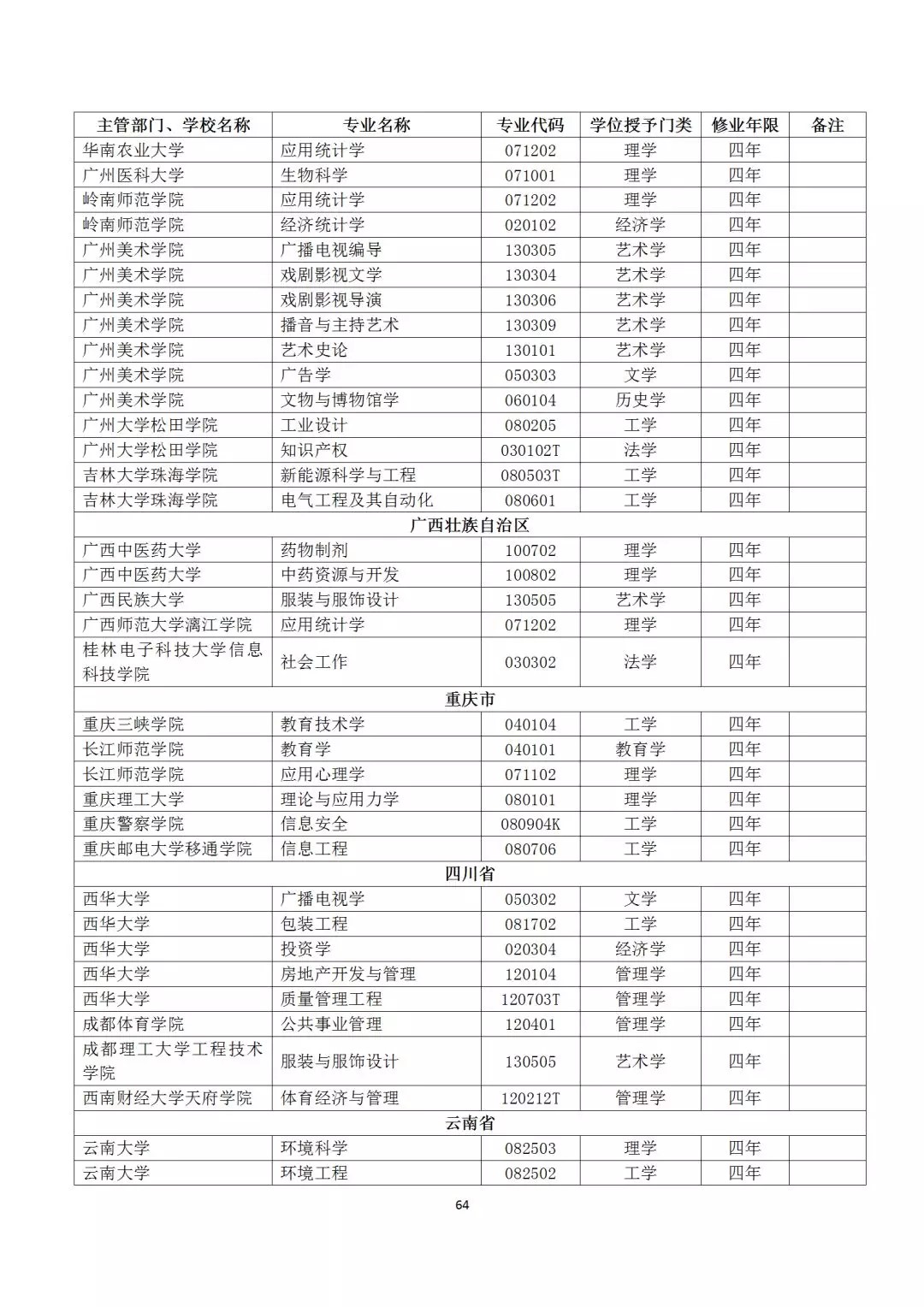 | 主管部门、学校名称 | 专业名称 | 专业代码 | 学位授予门类 | 修业年限 | 备注 |
|---|---|---|---|---|---|
| 华南农业大学 | 应用统计学 | 071202 | 理学 | 四年 | |
| 广州医科大学 | 生物科学 | 071001 | 理学 | 四年 | |
| 岭南师范学院 | 应用统计学 | 071202 | 理学 | 四年 | |
| 岭南师范学院 | 经济统计学 | 020102 | 经济学 | 四年 | |
| 广州美术学院 | 广播电视编导 | 130305 | 艺术学 | 四年 | |
| 广州美术学院 | 戏剧影视文学 | 130304 | 艺术学 | 四年 | |
| 广州美术学院 | 戏剧影视导演 | 130306 | 艺术学 | 四年 | |
| 广州美术学院 | 播音与主持艺术 | 130309 | 艺术学 | 四年 | |
| 广州美术学院 | 艺术史论 | 130101 | 艺术学 | 四年 | |
| 广州美术学院 | 广告学 | 050303 | 文学 | 四年 | |
| 广州美术学院 | 文物与博物馆学 | 060104 | 历史学 | 四年 | |
| 广州大学松田学院 | 工业设计 | 080205 | 工学 | 四年 | |
| 广州大学松田学院 | 知识产权 | 030102T | 法学 | 四年 | |
| 吉林大学珠海学院 | 新能源科学与工程 | 080503T | 工学 | 四年 | |
| 吉林大学珠海学院 | 电气工程及其自动化 | 080601 | 工学 | 四年 | |
| 广西壮族自治区 | | | | | |
| 广西中医药大学 | 药物制剂 | 100702 | 理学 | 四年 | |
| 广西中医药大学 | 中药资源与开发 | 100802 | 理学 | 四年 | |
| 广西民族大学 | 服装与服饰设计 | 130505 | 艺术学 | 四年 | |
| 广西师范大学漓江学院 | 应用统计学 | 071202 | 理学 | 四年 | |
| 桂林电子科技大学信息科技学院 | 社会工作 | 030302 | 法学 | 四年 | |
| 重庆市 | | | | | |
| 重庆三峡学院 | 教育技术学 | 040104 | 工学 | 四年 | |
| 长江师范学院 | 教育学 | 040101 | 教育学 | 四年 | |
| 长江师范学院 | 应用心理学 | 071102 | 理学 | 四年 | |
| 重庆理工大学 | 理论与应用力学 | 080101 | 理学 | 四年 | |
| 重庆警察学院 | 信息安全 | 080904K | 工学 | 四年 | |
| 重庆邮电大学移通学院 | 信息工程 | 080706 | 工学 | 四年 | |
| 四川省 | | | | | |
| 西华大学 | 广播电视学 | 050302 | 文学 | 四年 | |
| 西华大学 | 包装工程 | 081702 | 工学 | 四年 | |
| 西华大学 | 投资学 | 020304 | 经济学 | 四年 | |
| 西华大学 | 房地产开发与管理 | 120104 | 管理学 | 四年 | |
| 西华大学 | 质量管理工程 | 120703T | 管理学 | 四年 | |
| 成都体育学院 | 公共事业管理 | 120401 | 管理学 | 四年 | |
| 成都理工大学工程技术学院 | 服装与服饰设计 | 130505 | 艺术学 | 四年 | |
| 西南财经大学天府学院 | 体育经济与管理 | 120212T | 管理学 | 四年 | |
| 云南省 | | | | | |
| 云南大学 | 环境科学 | 082503 | 理学 | 四年 | |
| 云南大学 | 环境工程 | 082502 | 工学 | 四年 | |

64